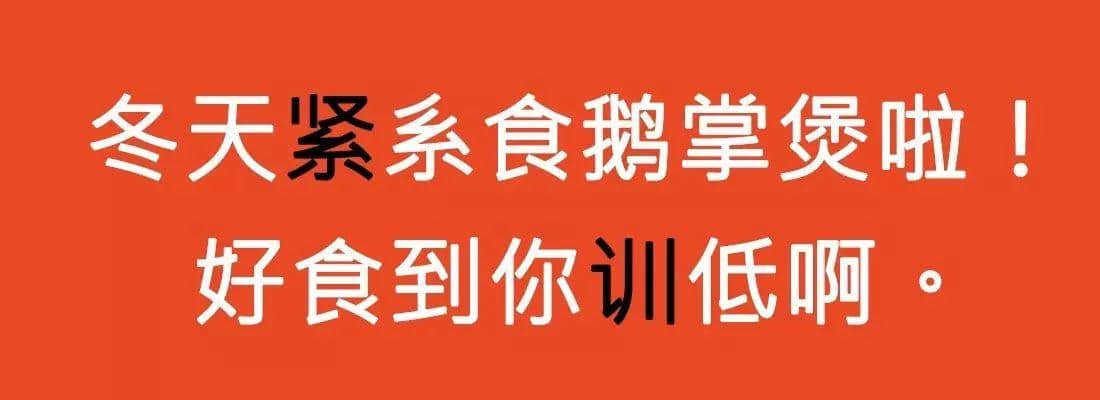 冬天紧系食鹅掌煲啦！
好食到你训低啊。